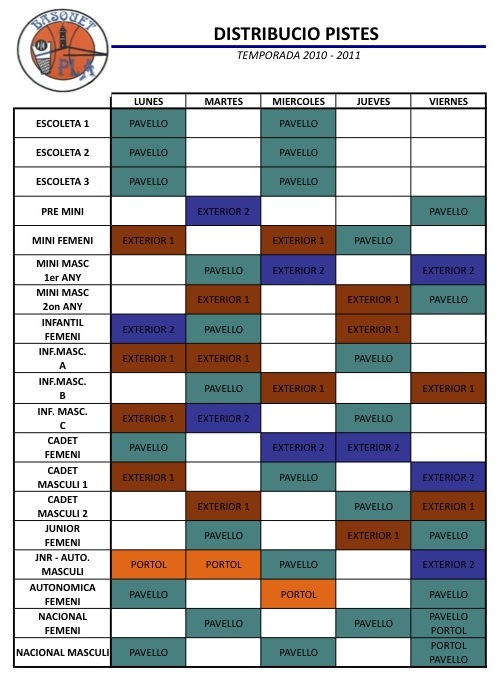 BASQUET PLA

DISTRIBUCIO PISTES

TEMPORADA 2010 - 2011

| | LUNES | MARTES | MIERCOLES | JUEVES | VIERNES |
|---|---|---|---|---|---|
| ESCOLETA 1 | PAVELLO | | PAVELLO | | |
| ESCOLETA 2 | PAVELLO | | PAVELLO | | |
| ESCOLETA 3 | PAVELLO | | PAVELLO | | |
| PRE MINI | | EXTERIOR 2 | | | PAVELLO |
| MINI FEMENI | EXTERIOR 1 | | EXTERIOR 1 | PAVELLO | |
| MINI MASC 1er ANY | | PAVELLO | EXTERIOR 2 | | EXTERIOR 2 |
| MINI MASC 2on ANY | | EXTERIOR 1 | | EXTERIOR 1 | PAVELLO |
| INFANTIL FEMENI | EXTERIOR 2 | PAVELLO | | EXTERIOR 1 | |
| INF.MASC. A | EXTERIOR 1 | EXTERIOR 1 | | PAVELLO | |
| INF.MASC. B | | PAVELLO | EXTERIOR 1 | | EXTERIOR 1 |
| INF. MASC. C | EXTERIOR 1 | EXTERIOR 2 | | PAVELLO | |
| CADET FEMENI | PAVELLO | | EXTERIOR 2 | EXTERIOR 2 | |
| CADET MASCULI 1 | EXTERIOR 1 | | PAVELLO | | EXTERIOR 2 |
| CADET MASCULI 2 | | EXTERIOR 1 | | PAVELLO | EXTERIOR 1 |
| JUNIOR FEMENI | | PAVELLO | | EXTERIOR 1 | PAVELLO |
| JNR - AUTO. MASCULI | PORTOL | PORTOL | PAVELLO | | EXTERIOR 2 |
| AUTONOMICA FEMENI | PAVELLO | | PORTOL | | PAVELLO |
| NACIONAL FEMENI | | PAVELLO | | PAVELLO | PAVELLO PORTOL |
| NACIONAL MASCULI | PAVELLO | | PAVELLO | | PORTOL PAVELLO |